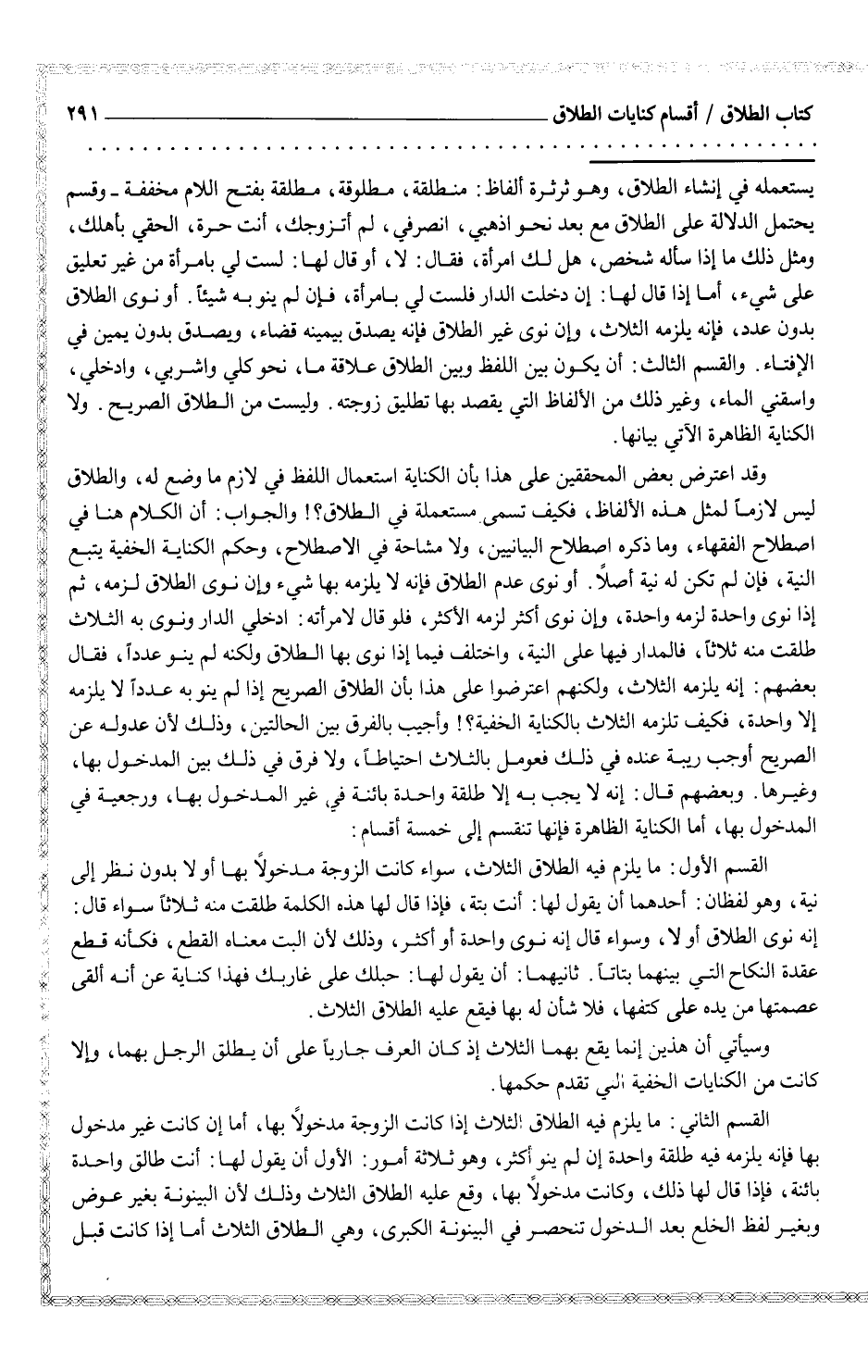 كتاب الطلاق / أقسام كنايات الطلاق ٢٩١

يستعمله في إنشاء الطلاق، وهو ثرثرة ألفاظ: منطلقة، مطلوقة، مطلقة بفتح اللام مخففة ـ وقسم يحتمل الدلالة على الطلاق مع بعد نحو اذهبي، انصرفي، لم أتزوجك، أنت حرة، الحقي بأهلك، ومثل ذلك ما إذا سأله شخص، هل لك امرأة، فقال: لا، أو قال لها: لست لي بامرأة من غير تعليق على شيء، أما إذا قال لها: إن دخلت الدار فلست لي بامرأة، فإن لم ينو به شيئاً. أو نوى الطلاق بدون عدد، فإنه يلزمه الثلاث، وإن نوى غير الطلاق فإنه يصدق بيمينه قضاء، ويصدق بدون يمين في الإفتاء. والقسم الثالث: أن يكون بين اللفظ وبين الطلاق علاقة ما، نحو كلي واشربي، وادخلي، واسقني الماء، وغير ذلك من الألفاظ التي يقصد بها تطليق زوجته. وليست من الطلاق الصريح. ولا الكناية الظاهرة الآتي بيانها.

وقد اعترض بعض المحققين على هذا بأن الكناية استعمال اللفظ في لازم ما وضع له، والطلاق ليس لازماً لمثل هذه الألفاظ، فكيف تسمى مستعملة في الطلاق؟! والجواب: أن الكلام هنا في اصطلاح الفقهاء، وما ذكره اصطلاح البيانيين، ولا مشاحة في الاصطلاح، وحكم الكناية الخفية يتبع النية، فإن لم تكن له نية أصلاً. أو نوى عدم الطلاق فإنه لا يلزمه بها شيء وإن نوى الطلاق لزمه، ثم إذا نوى واحدة لزمه واحدة، وإن نوى أكثر لزمه الأكثر، فلو قال لامرأته: ادخلي الدار ونوى به الثلاث طلقت منه ثلاثاً، فالمدار فيها على النية، واختلف فيما إذا نوى بها الطلاق ولكنه لم ينو عدداً، فقال بعضهم: إنه يلزمه الثلاث، ولكنهم اعترضوا على هذا بأن الطلاق الصريح إذا لم ينو به عدداً لا يلزمه إلا واحدة، فكيف تلزمه الثلاث بالكناية الخفية؟! وأجيب بالفرق بين الحالتين، وذلك لأن عدوله عن الصريح أوجب ريبة عنده في ذلك فعومل بالثلاث احتياطاً، ولا فرق في ذلك بين المدخول بها، وغيرها. وبعضهم قال: إنه لا يجب به إلا طلقة واحدة بائنة في غير المدخول بها، ورجعية في المدخول بها، أما الكناية الظاهرة فإنها تنقسم إلى خمسة أقسام:

القسم الأول: ما يلزم فيه الطلاق الثلاث، سواء كانت الزوجة مدخولاً بها أو لا بدون نظر إلى نية، وهو لفظان: أحدهما أن يقول لها: أنت بتة، فإذا قال لها هذه الكلمة طلقت منه ثلاثاً سواء قال: إنه نوى الطلاق أو لا، وسواء قال إنه نوى واحدة أو أكثر، وذلك لأن البت معناه القطع، فكأنه قطع عقدة النكاح التي بينهما بتاتاً. ثانيهما: أن يقول لها: حبلك على غاربك فهذا كناية عن أنه ألقى عصمتها من يده على كتفها، فلا شأن له بها فيقع عليه الطلاق الثلاث.

وسيأتي أن هذين إنما يقع بهما الثلاث إذ كان العرف جارياً على أن يطلق الرجل بهما، وإلا كانت من الكنايات الخفية التي تقدم حكمها.

القسم الثاني: ما يلزم فيه الطلاق الثلاث إذا كانت الزوجة مدخولاً بها، أما إن كانت غير مدخول بها فإنه يلزمه فيه طلقة واحدة إن لم ينو أكثر، وهو ثلاثة أمور: الأول أن يقول لها: أنت طالق واحدة بائنة، فإذا قال لها ذلك، وكانت مدخولاً بها، وقع عليه الطلاق الثلاث وذلك لأن البينونة بغير عوض وبغير لفظ الخلع بعد الدخول تنحصر في البينونة الكبرى، وهي الطلاق الثلاث أما إذا كانت قبل